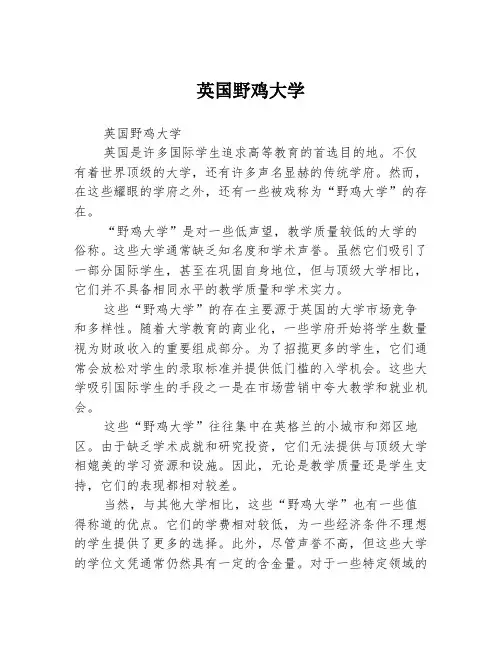 英国野鸡大学

英国野鸡大学

英国是许多国际学生追求高等教育的首选目的地。不仅有着世界顶级的大学，还有许多声名显赫的传统学府。然而，在这些耀眼的学府之外，还有一些被戏称为“野鸡大学”的存在。

“野鸡大学”是对一些低声望，教学质量较低的大学的俗称。这些大学通常缺乏知名度和学术声誉。虽然它们吸引了一部分国际学生，甚至在巩固自身地位，但与顶级大学相比，它们并不具备相同水平的教学质量和学术实力。

这些“野鸡大学”的存在主要源于英国的大学市场竞争和多样性。随着大学教育的商业化，一些学府开始将学生数量视为财政收入的重要组成部分。为了招揽更多的学生，它们通常会放松对学生的录取标准并提供低门槛的入学机会。这些大学吸引国际学生的手段之一是在市场营销中夸大教学和就业机会。

这些“野鸡大学”往往集中在英格兰的小城市和郊区地区。由于缺乏学术成就和研究投资，它们无法提供与顶级大学相媲美的学习资源和设施。因此，无论是教学质量还是学生支持，它们的表现都相对较差。

当然，与其他大学相比，这些“野鸡大学”也有一些值得称道的优点。它们的学费相对较低，为一些经济条件不理想的学生提供了更多的选择。此外，尽管声誉不高，但这些大学的学位文凭通常仍然具有一定的含金量。对于一些特定领域的